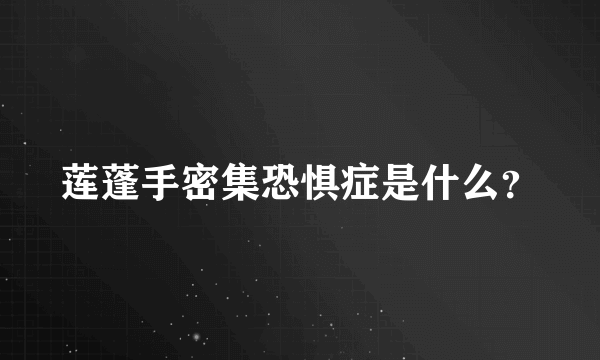 莲蓬手密集恐惧症是什么?